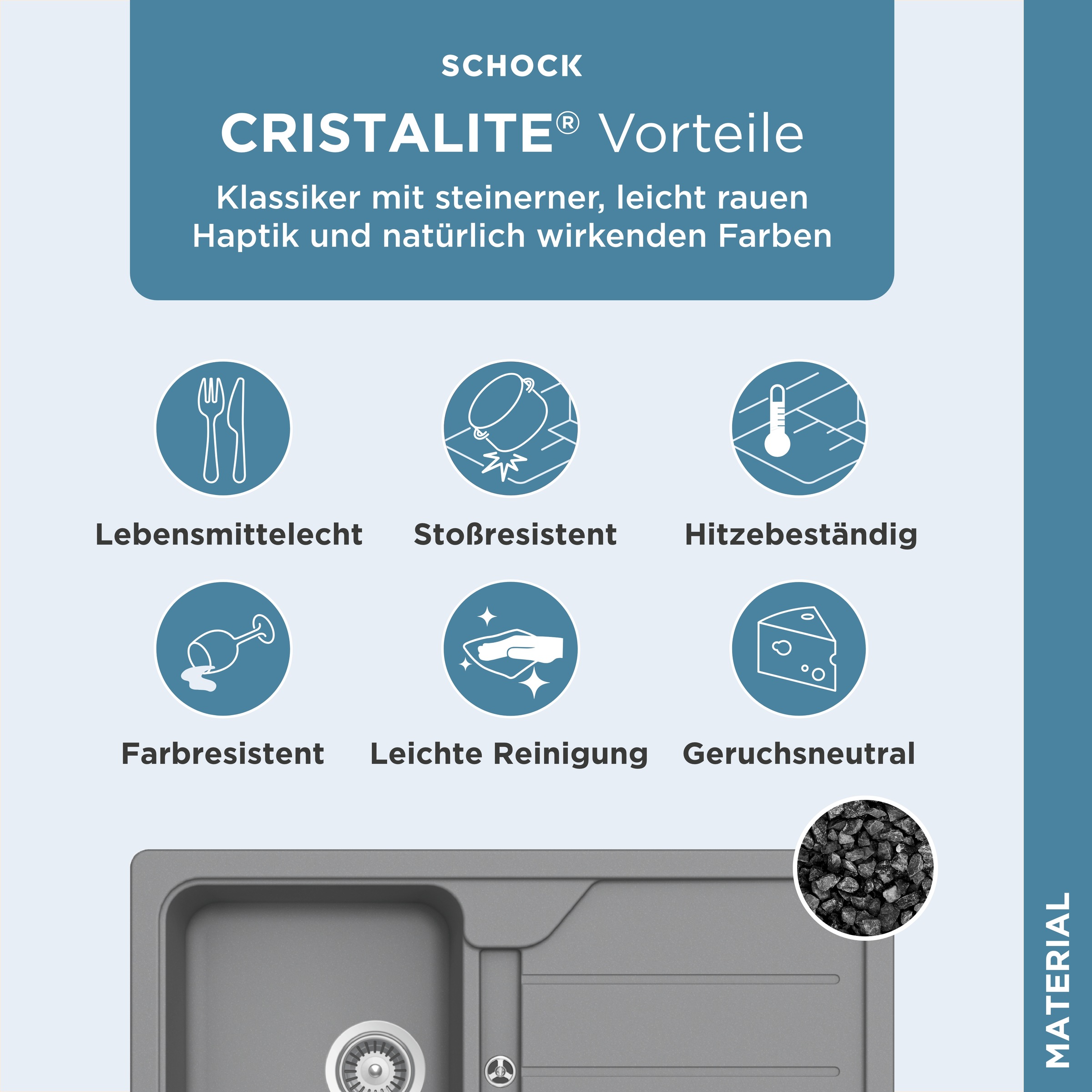 SCHOCK

CRISTALITE® Vorteile

Klassiker mit steinerner, leicht rauen Haptik und natürlich wirkenden Farben

Lebensmittelecht

Stoßresistent

Hitzebeständig

Farbresistent

Leichte Reinigung

Geruchsneutral

MATERIAL